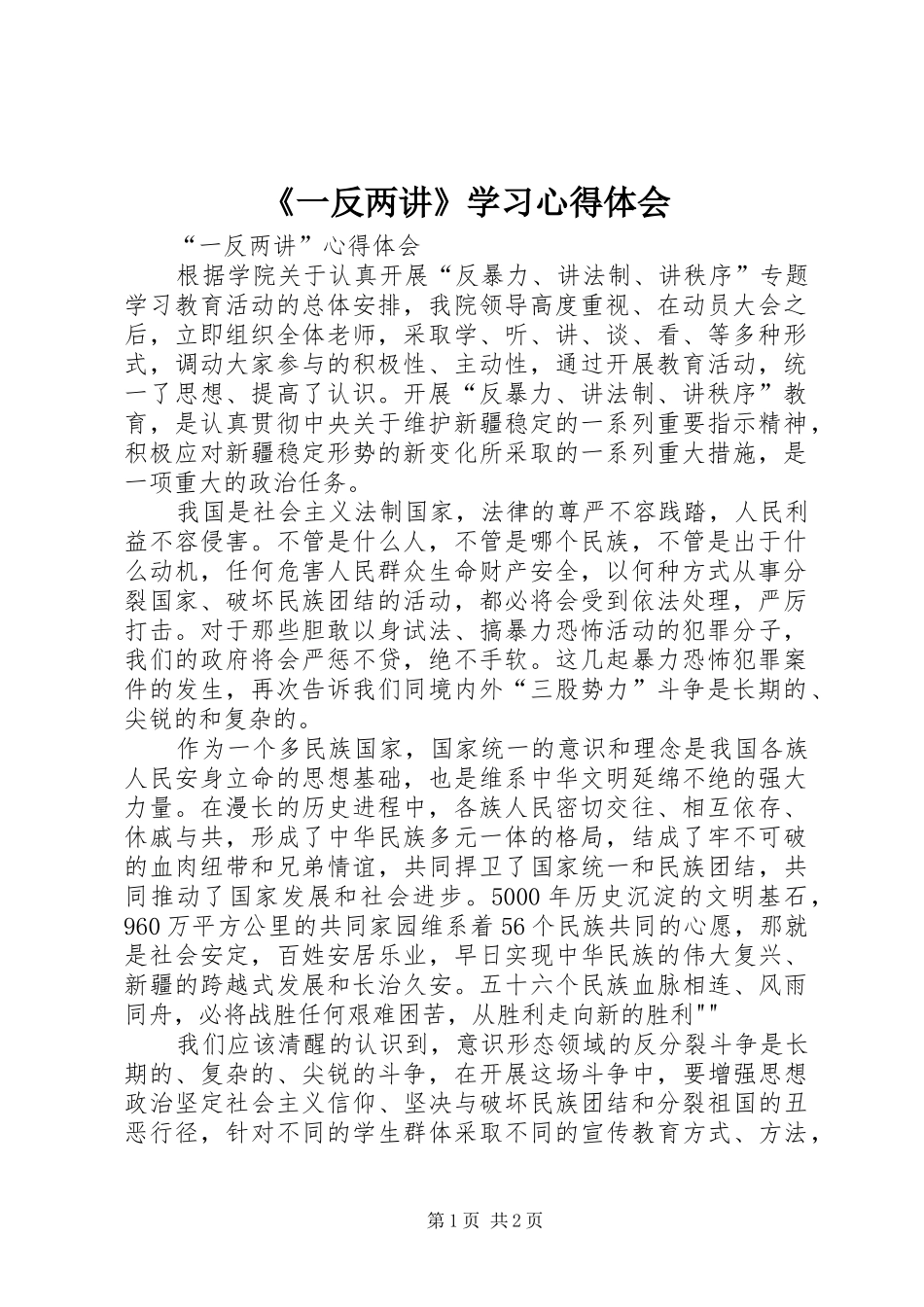 《一反两讲》学习心得体会

“一反两讲”心得体会

根据学院关于认真开展“反暴力、讲法制、讲秩序”专题学习教育活动的总体安排，我院领导高度重视、在动员大会之后，立即组织全体老师，采取学、听、讲、谈、看、等多种形式，调动大家参与的积极性、主动性，通过开展教育活动，统一了思想、提高了认识。开展“反暴力、讲法制、讲秩序”教育，是认真贯彻中央关于维护新疆稳定的一系列重要指示精神，积极应对新疆稳定形势的新变化所采取的一系列重大措施，是一项重大的政治任务。

我国是社会主义法制国家，法律的尊严不容践踏，人民利益不容侵害。不管是什么人，不管是哪个民族，不管是出于什么动机，任何危害人民群众生命财产安全，以何种方式从事分裂国家、破坏民族团结的活动，都必将会受到依法处理，严厉打击。对于那些胆敢以身试法、搞暴力恐怖活动的犯罪分子，我们的政府将会严惩不贷，绝不手软。这几起暴力恐怖犯罪案件的发生，再次告诉我们同境内外“三股势力”斗争是长期的、尖锐的和复杂的。

作为一个多民族国家，国家统一的意识和理念是我国各族人民安身立命的思想基础，也是维系中华文明延绵不绝的强大力量。在漫长的历史进程中，各族人民密切交往、相互依存、休戚与共，形成了中华民族多元一体的格局，结成了牢不可破的血肉纽带和兄弟情谊，共同捍卫了国家统一和民族团结，共同推动了国家发展和社会进步。5000年历史沉淀的文明基石，960万平方公里的共同家园维系着56个民族共同的心愿，那就是社会安定，百姓安居乐业，早日实现中华民族的伟大复兴、新疆的跨越式发展和长治久安。五十六个民族血脉相连、风雨同舟，必将战胜任何艰难困苦，从胜利走向新的胜利""

我们应该清醒的认识到，意识形态领域的反分裂斗争是长期的、复杂的、尖锐的斗争，在开展这场斗争中，要增强思想政治坚定社会主义信仰、坚决与破坏民族团结和分裂祖国的丑恶行径，针对不同的学生群体采取不同的宣传教育方式、方法，

第1页 共2页